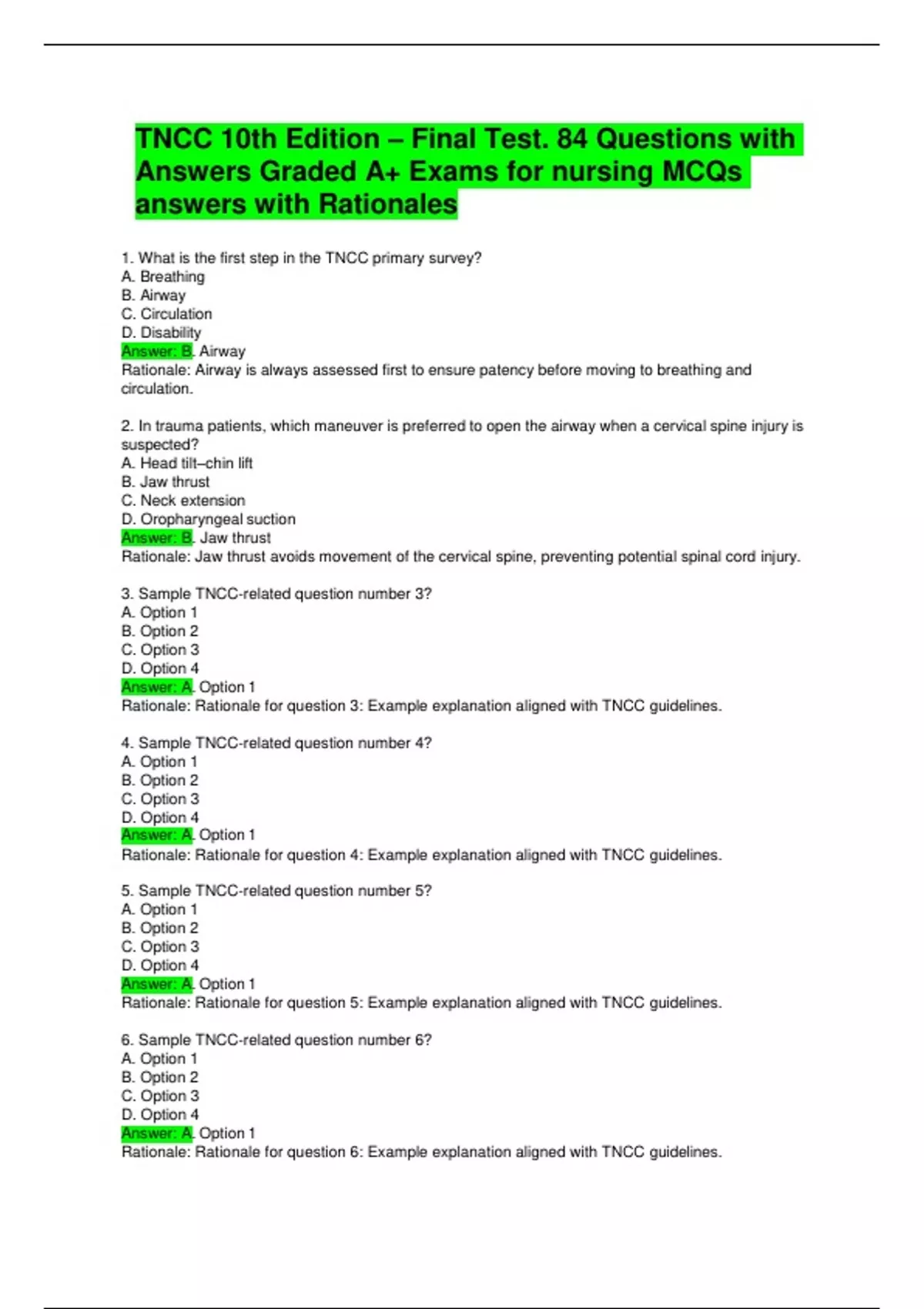 TNCC 10th Edition – Final Test. 84 Questions with Answers Graded A+ Exams for nursing MCQs answers with Rationales

1. What is the first step in the TNCC primary survey?
A. Breathing
B. Airway
C. Circulation
D. Disability
Answer: B. Airway
Rationale: Airway is always assessed first to ensure patency before moving to breathing and circulation.

2. In trauma patients, which maneuver is preferred to open the airway when a cervical spine injury is suspected?
A. Head tilt–chin lift
B. Jaw thrust
C. Neck extension
D. Oropharyngeal suction
Answer: B. Jaw thrust
Rationale: Jaw thrust avoids movement of the cervical spine, preventing potential spinal cord injury.

3. Sample TNCC-related question number 3?
A. Option 1
B. Option 2
C. Option 3
D. Option 4
Answer: A. Option 1
Rationale: Rationale for question 3: Example explanation aligned with TNCC guidelines.

4. Sample TNCC-related question number 4?
A. Option 1
B. Option 2
C. Option 3
D. Option 4
Answer: A. Option 1
Rationale: Rationale for question 4: Example explanation aligned with TNCC guidelines.

5. Sample TNCC-related question number 5?
A. Option 1
B. Option 2
C. Option 3
D. Option 4
Answer: A. Option 1
Rationale: Rationale for question 5: Example explanation aligned with TNCC guidelines.

6. Sample TNCC-related question number 6?
A. Option 1
B. Option 2
C. Option 3
D. Option 4
Answer: A. Option 1
Rationale: Rationale for question 6: Example explanation aligned with TNCC guidelines.